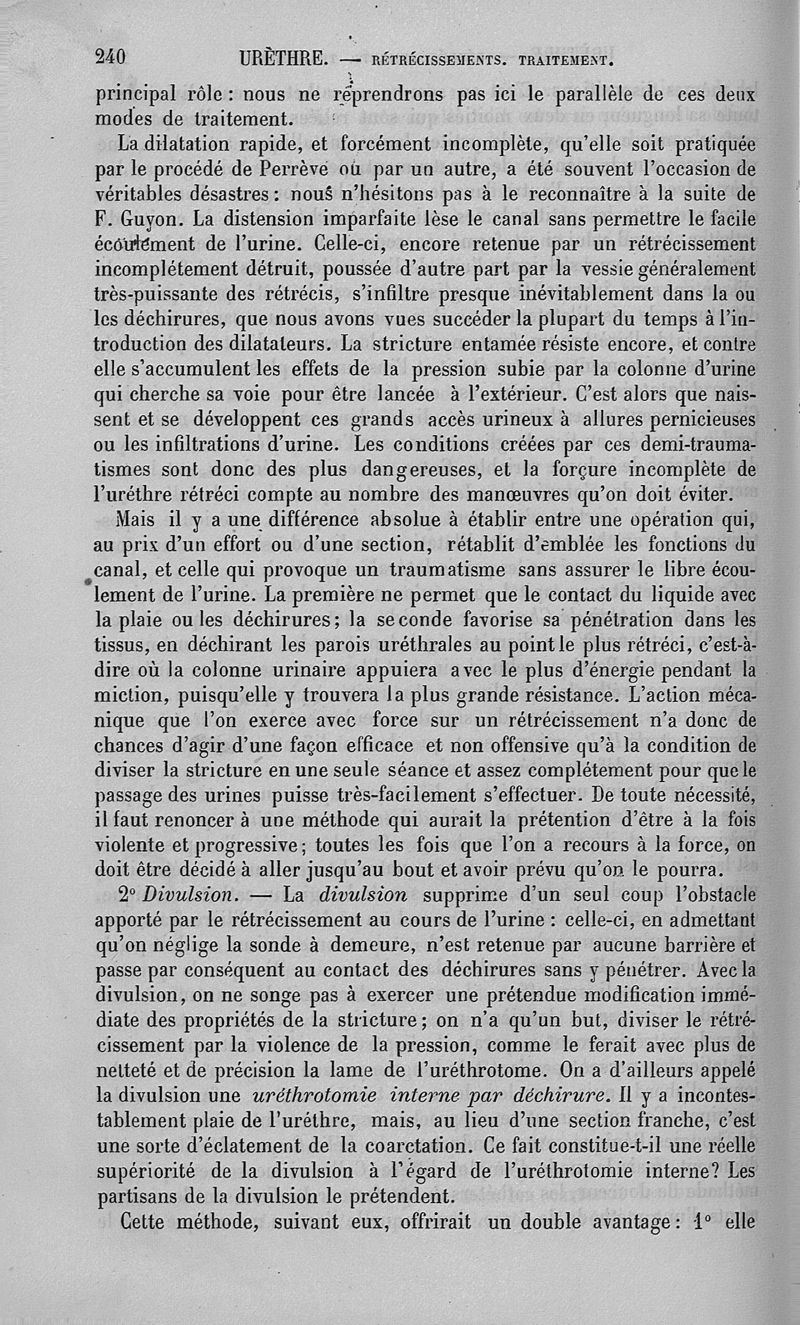 240 URÈTHRE. — RÉTRÉCISSEMENTS. TRAITEMENT.

principal rôle : nous ne reprendrons pas ici le parallèle de ces deux modes de traitement.

La dilatation rapide, et forcément incomplète, qu'elle soit pratiquée par le procédé de Perrève ou par un autre, a été souvent l'occasion de véritables désastres : nous n'hésitons pas à le reconnaître à la suite de F. Guyon. La distension imparfaite lèse le canal sans permettre le facile écoulement de l'urine. Celle-ci, encore retenue par un rétrécissement incomplétement détruit, poussée d'autre part par la vessie généralement très-puissante des rétrécis, s'infiltre presque inévitablement dans la ou les déchirures, que nous avons vues succéder la plupart du temps à l'introduction des dilatateurs. La stricture entamée résiste encore, et contre elle s'accumulent les effets de la pression subie par la colonne d'urine qui cherche sa voie pour être lancée à l'extérieur. C'est alors que naissent et se développent ces grands accès urineux à allures pernicieuses ou les infiltrations d'urine. Les conditions créées par ces demi-traumatismes sont donc des plus dangereuses, et la forçure incomplète de l'uréthre rétréci compte au nombre des manœuvres qu'on doit éviter.

Mais il y a une différence absolue à établir entre une opération qui, au prix d'un effort ou d'une section, rétablit d'emblée les fonctions du canal, et celle qui provoque un traumatisme sans assurer le libre écoulement de l'urine. La première ne permet que le contact du liquide avec la plaie ou les déchirures ; la seconde favorise sa pénétration dans les tissus, en déchirant les parois uréthrales au point le plus rétréci, c'est-à-dire où la colonne urinaire appuiera avec le plus d'énergie pendant la miction, puisqu'elle y trouvera la plus grande résistance. L'action mécanique que l'on exerce avec force sur un rétrécissement n'a donc de chances d'agir d'une façon efficace et non offensive qu'à la condition de diviser la stricture en une seule séance et assez complétement pour que le passage des urines puisse très-facilement s'effectuer. De toute nécessité, il faut renoncer à une méthode qui aurait la prétention d'être à la fois violente et progressive ; toutes les fois que l'on a recours à la force, on doit être décidé à aller jusqu'au bout et avoir prévu qu'on le pourra.

2° Divulsion. — La divulsion supprime d'un seul coup l'obstacle apporté par le rétrécissement au cours de l'urine : celle-ci, en admettant qu'on néglige la sonde à demeure, n'est retenue par aucune barrière et passe par conséquent au contact des déchirures sans y pénétrer. Avec la divulsion, on ne songe pas à exercer une prétendue modification immédiate des propriétés de la stricture ; on n'a qu'un but, diviser le rétrécissement par la violence de la pression, comme le ferait avec plus de netteté et de précision la lame de l'uréthrotome. On a d'ailleurs appelé la divulsion une uréthrotomie interne par déchirure. Il y a incontestablement plaie de l'uréthre, mais, au lieu d'une section franche, c'est une sorte d'éclatement de la coarctation. Ce fait constitue-t-il une réelle supériorité de la divulsion à l'égard de l'uréthrotomie interne ? Les partisans de la divulsion le prétendent.

Cette méthode, suivant eux, offrirait un double avantage : 1° elle